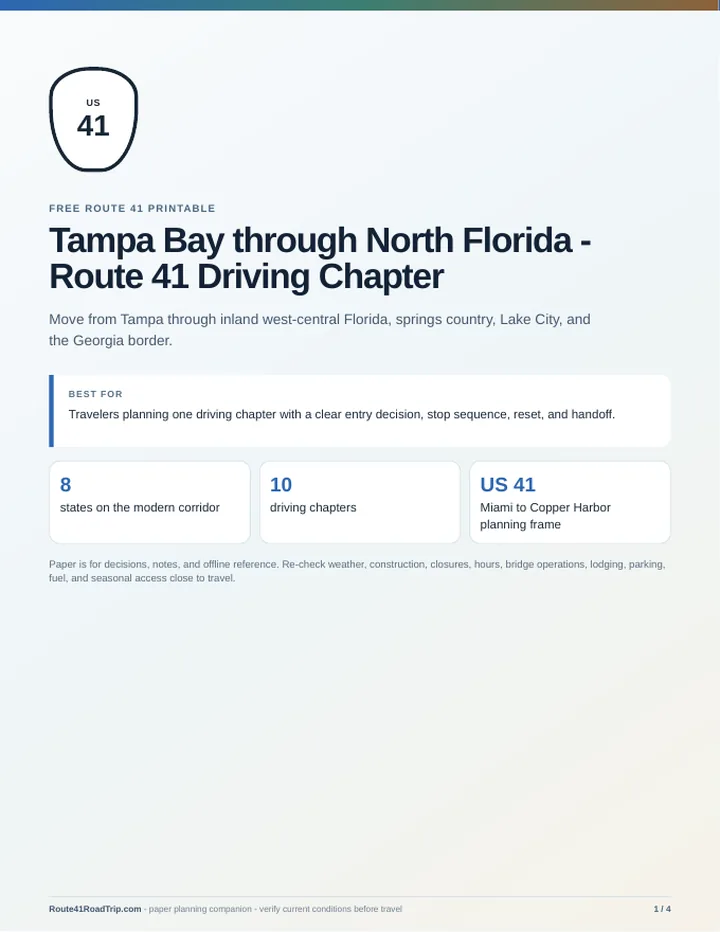 US
41

FREE ROUTE 41 PRINTABLE

Tampa Bay through North Florida - Route 41 Driving Chapter

Move from Tampa through inland west-central Florida, springs country, Lake City, and the Georgia border.

BEST FOR

Travelers planning one driving chapter with a clear entry decision, stop sequence, reset, and handoff.

8
states on the modern corridor

10
driving chapters

US 41
Miami to Copper Harbor planning frame

Paper is for decisions, notes, and offline reference. Re-check weather, construction, closures, hours, bridge operations, lodging, parking, fuel, and seasonal access close to travel.

Route41RoadTrip.com - paper planning companion - verify current conditions before travel

1 / 4